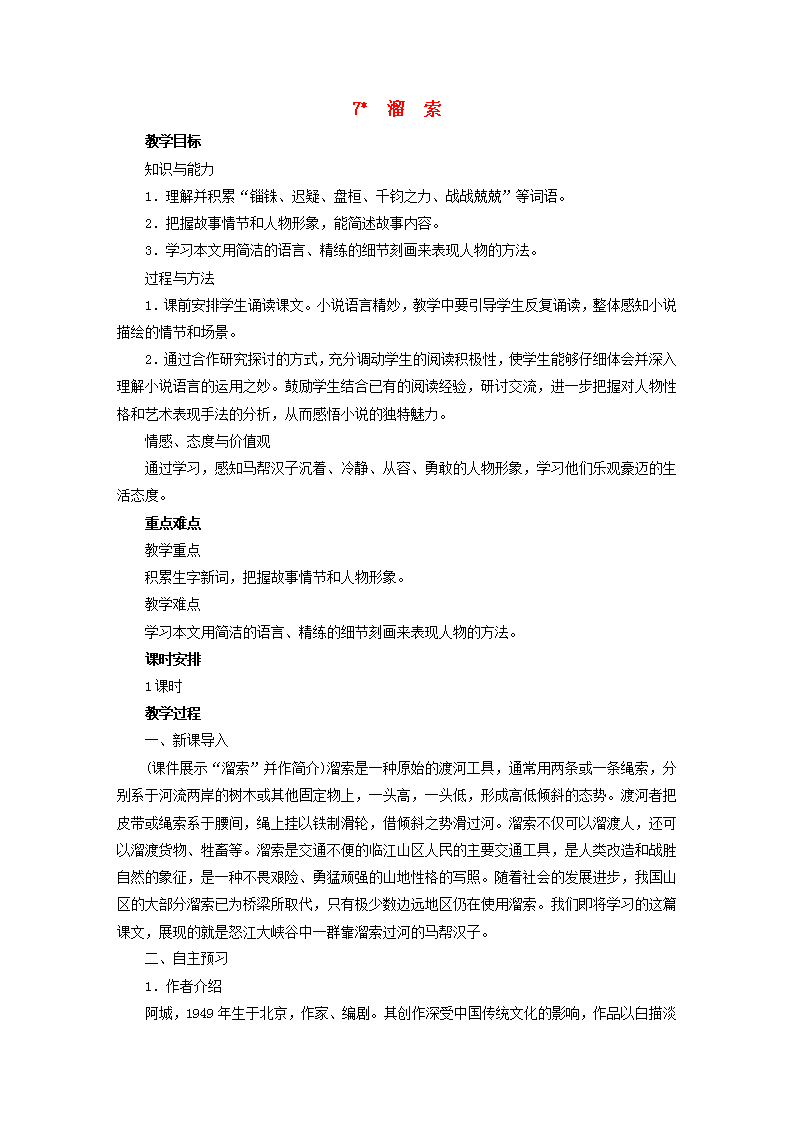 7* 溜 索

教学目标

知识与能力

1．理解并积累“锱铢、迟疑、盘桓、千钧之力、战战兢兢”等词语。

2．把握故事情节和人物形象，能简述故事内容。

3．学习本文用简洁的语言、精练的细节刻画来表现人物的方法。

过程与方法

1．课前安排学生诵读课文。小说语言精妙，教学中要引导学生反复诵读，整体感知小说描绘的情节和场景。

2．通过合作研究探讨的方式，充分调动学生的阅读积极性，使学生能够仔细体会并深入理解小说语言的运用之妙。鼓励学生结合已有的阅读经验，研讨交流，进一步把握对人物性格和艺术表现手法的分析，从而感悟小说的独特魅力。

情感、态度与价值观

通过学习，感知马帮汉子沉着、冷静、从容、勇敢的人物形象，学习他们乐观豪迈的生活态度。

重点难点

教学重点

积累生字新词，把握故事情节和人物形象。

教学难点

学习本文用简洁的语言、精练的细节刻画来表现人物的方法。

课时安排

1课时

教学过程

一、新课导入

(课件展示“溜索”并作简介)溜索是一种原始的渡河工具，通常用两条或一条绳索，分别系于河流两岸的树木或其他固定物上，一头高，一头低，形成高低倾斜的态势。渡河者把皮带或绳索系于腰间，绳上挂以铁制滑轮，借倾斜之势滑过河。溜索不仅可以溜渡人，还可以溜渡货物、牲畜等。溜索是交通不便的临江山区人民的主要交通工具，是人类改造和战胜自然的象征，是一种不畏艰险、勇猛顽强的山地性格的写照。随着社会的发展进步，我国山区的大部分溜索已为桥梁所取代，只有极少数边远地区仍在使用溜索。我们即将学习的这篇课文，展现的就是怒江大峡谷中一群靠溜索过河的马帮汉子。

二、自主预习

1．作者介绍

阿城，1949年生于北京，作家、编剧。其创作深受中国传统文化的影响，作品以白描淡